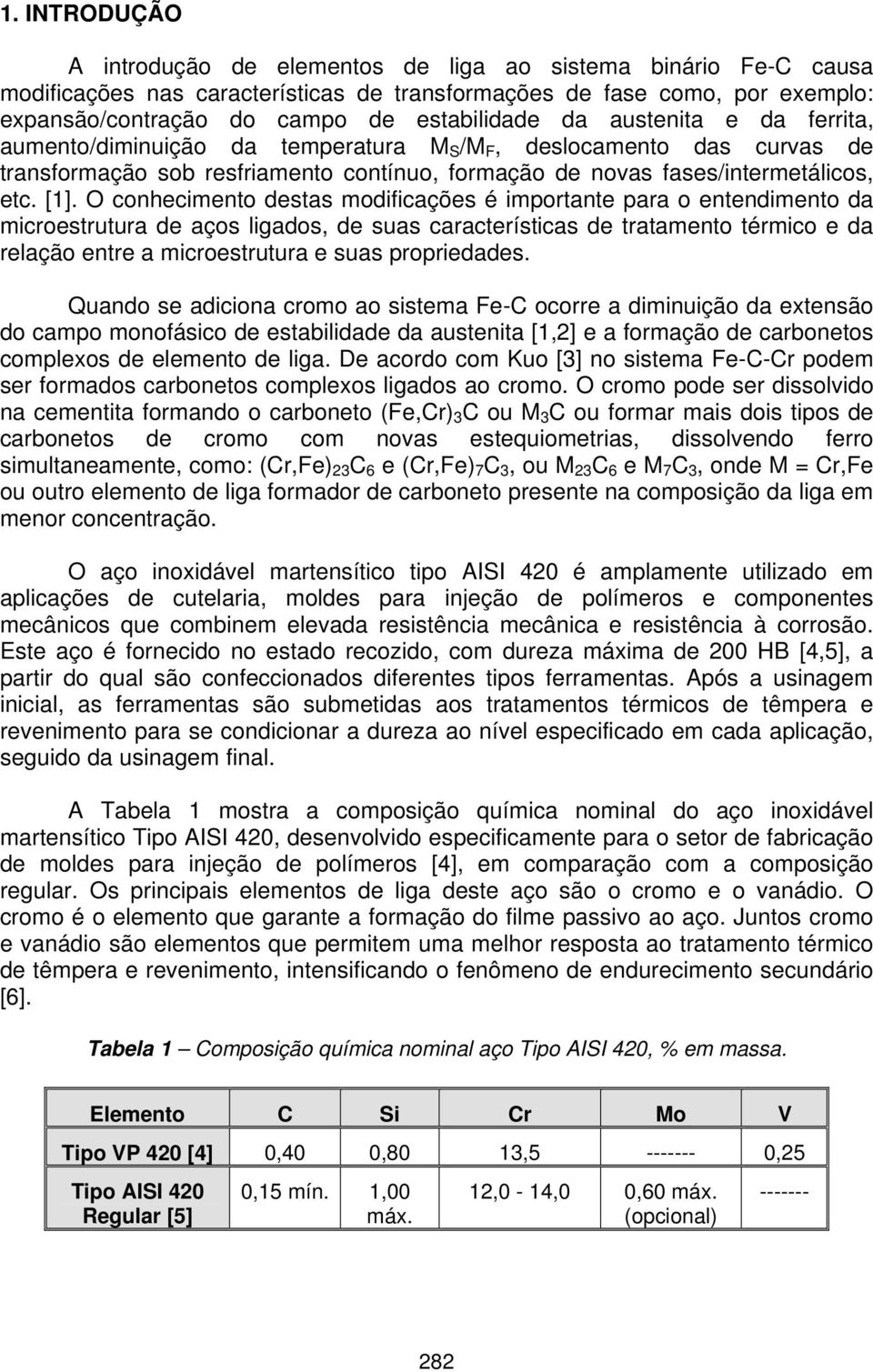 1. INTRODUÇÃO

A introdução de elementos de liga ao sistema binário Fe-C causa modificações nas características de transformações de fase como, por exemplo: expansão/contração do campo de estabilidade da austenita e da ferrita, aumento/diminuição da temperatura $M_S/M_F$, deslocamento das curvas de transformação sob resfriamento contínuo, formação de novas fases/intermetálicos, etc. [1]. O conhecimento destas modificações é importante para o entendimento da microestrutura de aços ligados, de suas características de tratamento térmico e da relação entre a microestrutura e suas propriedades.

Quando se adiciona cromo ao sistema Fe-C ocorre a diminuição da extensão do campo monofásico de estabilidade da austenita [1,2] e a formação de carbonetos complexos de elemento de liga. De acordo com Kuo [3] no sistema Fe-C-Cr podem ser formados carbonetos complexos ligados ao cromo. O cromo pode ser dissolvido na cementita formando o carboneto $(Fe,Cr)_3C$ ou $M_3C$ ou formar mais dois tipos de carbonetos de cromo com novas estequiometrias, dissolvendo ferro simultaneamente, como: $(Cr,Fe)_{23}C_6$ e $(Cr,Fe)_7C_3$, ou $M_{23}C_6$ e $M_7C_3$, onde M = Cr,Fe ou outro elemento de liga formador de carboneto presente na composição da liga em menor concentração.

O aço inoxidável martensítico tipo AISI 420 é amplamente utilizado em aplicações de cutelaria, moldes para injeção de polímeros e componentes mecânicos que combinem elevada resistência mecânica e resistência à corrosão. Este aço é fornecido no estado recozido, com dureza máxima de 200 HB [4,5], a partir do qual são confeccionados diferentes tipos ferramentas. Após a usinagem inicial, as ferramentas são submetidas aos tratamentos térmicos de têmpera e revenimento para se condicionar a dureza ao nível especificado em cada aplicação, seguido da usinagem final.

A Tabela 1 mostra a composição química nominal do aço inoxidável martensítico Tipo AISI 420, desenvolvido especificamente para o setor de fabricação de moldes para injeção de polímeros [4], em comparação com a composição regular. Os principais elementos de liga deste aço são o cromo e o vanádio. O cromo é o elemento que garante a formação do filme passivo ao aço. Juntos cromo e vanádio são elementos que permitem uma melhor resposta ao tratamento térmico de têmpera e revenimento, intensificando o fenômeno de endurecimento secundário [6].

Tabela 1 – Composição química nominal aço Tipo AISI 420, % em massa.

| Elemento | C | Si | Cr | Mo | V |
|---|---|---|---|---|---|
| Tipo VP 420 [4] | 0,40 | 0,80 | 13,5 | ------- | 0,25 |
| Tipo AISI 420 Regular [5] | 0,15 mín. | 1,00 máx. | 12,0 - 14,0 | 0,60 máx. (opcional) | ------- |

282